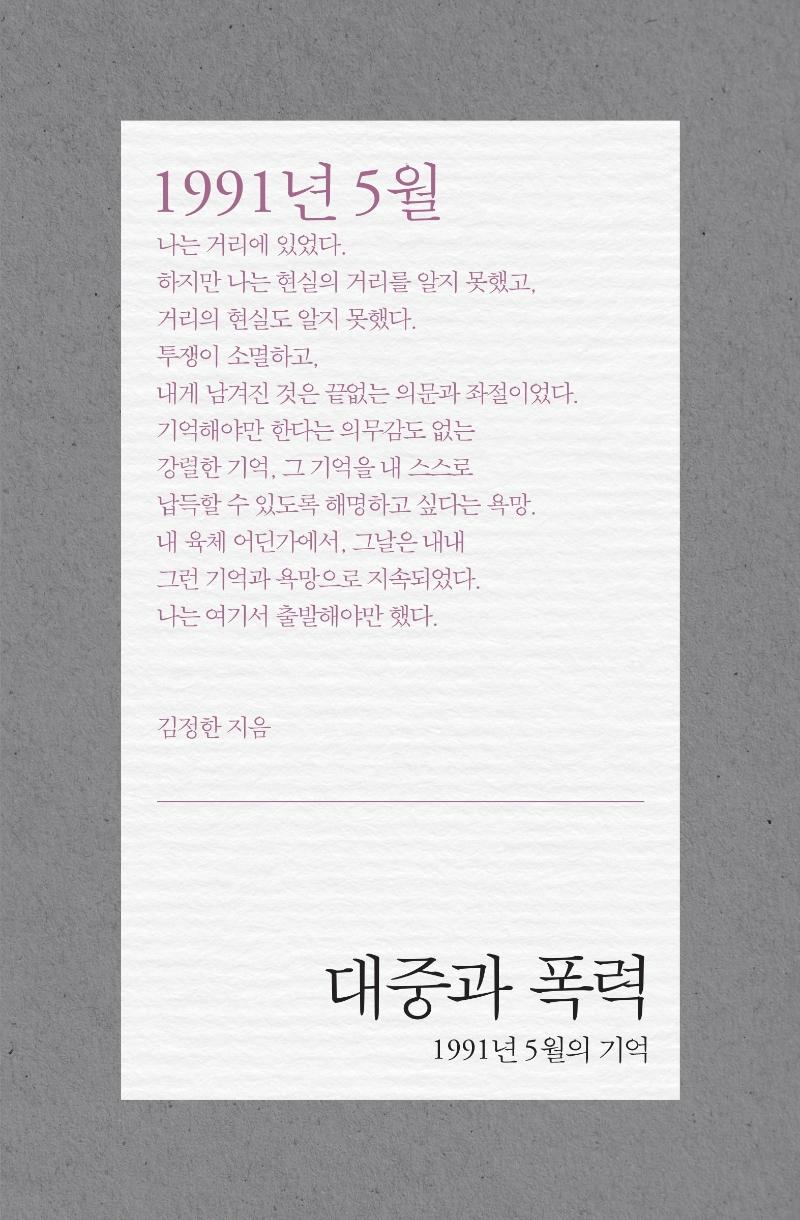 1991년 5월

나는 거리에 있었다.
하지만 나는 현실의 거리를 알지 못했고,
거리의 현실도 알지 못했다.
투쟁이 소멸하고,
내게 남겨진 것은 끝없는 의문과 좌절이었다.
기억해야만 한다는 의무감도 없는
강렬한 기억, 그 기억을 내 스스로
납득할 수 있도록 해명하고 싶다는 욕망.
내 육체 어딘가에서, 그날은 내내
그런 기억과 욕망으로 지속되었다.
나는 여기서 출발해야만 했다.

김정한 지음

대중과 폭력

1991년 5월의 기억